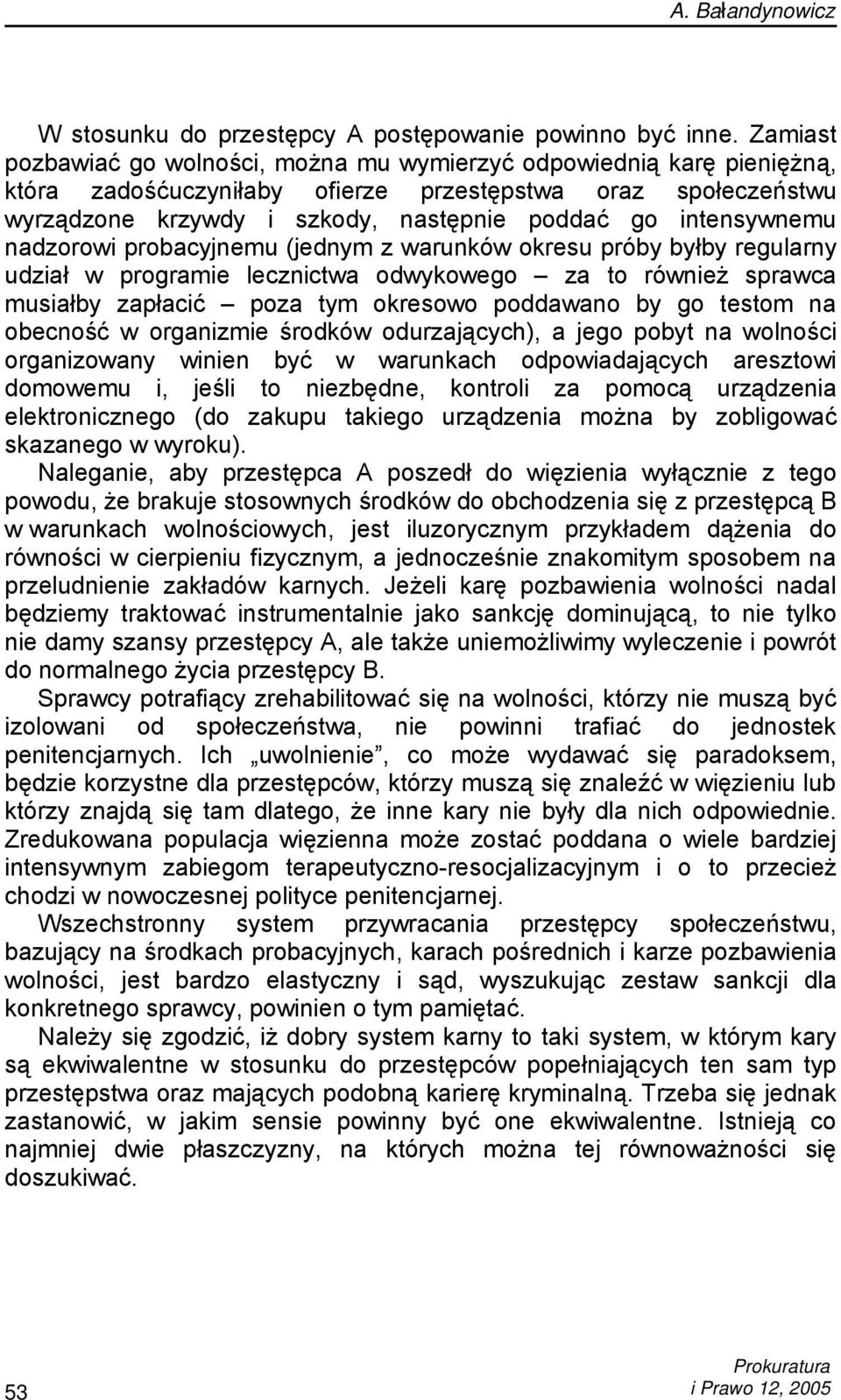 A. Bałandynowicz

W stosunku do przestępcy A postępowanie powinno być inne. Zamiast pozbawiać go wolności, można mu wymierzyć odpowiednią karę pieniężną, która zadośćuczyniłaby ofierze przestępstwa oraz społeczeństwu wyrządzone krzywdy i szkody, następnie poddać go intensywnemu nadzorowi probacyjnemu (jednym z warunków okresu próby byłby regularny udział w programie lecznictwa odwykowego – za to również sprawca musiałby zapłacić – poza tym okresowo poddawano by go testom na obecność w organizmie środków odurzających), a jego pobyt na wolności organizowany winien być w warunkach odpowiadających aresztowi domowemu i, jeśli to niezbędne, kontroli za pomocą urządzenia elektronicznego (do zakupu takiego urządzenia można by zobligować skazanego w wyroku).

Naleganie, aby przestępca A poszedł do więzienia wyłącznie z tego powodu, że brakuje stosownych środków do obchodzenia się z przestępcą B w warunkach wolnościowych, jest iluzorycznym przykładem dążenia do równości w cierpieniu fizycznym, a jednocześnie znakomitym sposobem na przeludnienie zakładów karnych. Jeżeli karę pozbawienia wolności nadal będziemy traktować instrumentalnie jako sankcję dominującą, to nie tylko nie damy szansy przestępcy A, ale także uniemożliwimy wyleczenie i powrót do normalnego życia przestępcy B.

Sprawcy potrafiący zrehabilitować się na wolności, którzy nie muszą być izolowani od społeczeństwa, nie powinni trafiać do jednostek penitencjarnych. Ich „uwolnienie”, co może wydawać się paradoksem, będzie korzystne dla przestępców, którzy muszą się znaleźć w więzieniu lub którzy znajdą się tam dlatego, że inne kary nie były dla nich odpowiednie. Zredukowana populacja więzienna może zostać poddana o wiele bardziej intensywnym zabiegom terapeutyczno-resocjalizacyjnym i o to przecież chodzi w nowoczesnej polityce penitencjarnej.

Wszechstronny system przywracania przestępcy społeczeństwu, bazujący na środkach probacyjnych, karach pośrednich i karze pozbawienia wolności, jest bardzo elastyczny i sąd, wyszukując zestaw sankcji dla konkretnego sprawcy, powinien o tym pamiętać.

Należy się zgodzić, iż dobry system karny to taki system, w którym kary są ekwiwalentne w stosunku do przestępców popełniających ten sam typ przestępstwa oraz mających podobną karierę kryminalną. Trzeba się jednak zastanowić, w jakim sensie powinny być one ekwiwalentne. Istnieją co najmniej dwie płaszczyzny, na których można tej równoważności się doszukiwać.

53

Prokuratura
i Prawo 12, 2005